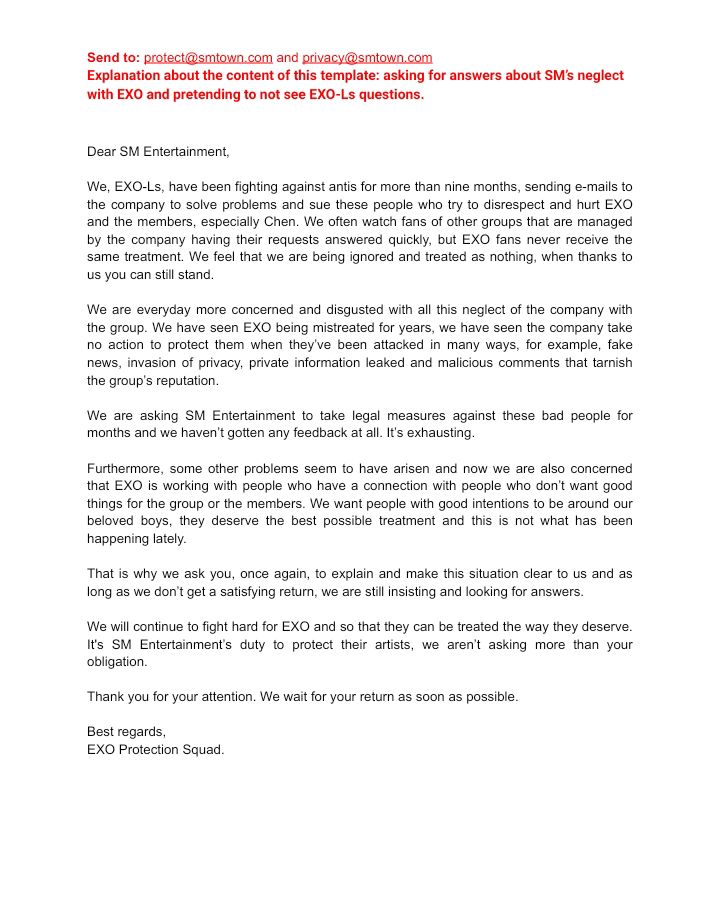 Send to: protect@smtown.com and privacy@smtown.com
Explanation about the content of this template: asking for answers about SM's neglect with EXO and pretending to not see EXO-Ls questions.

Dear SM Entertainment,

We, EXO-Ls, have been fighting against antis for more than nine months, sending e-mails to the company to solve problems and sue these people who try to disrespect and hurt EXO and the members, especially Chen. We often watch fans of other groups that are managed by the company having their requests answered quickly, but EXO fans never receive the same treatment. We feel that we are being ignored and treated as nothing, when thanks to us you can still stand.

We are everyday more concerned and disgusted with all this neglect of the company with the group. We have seen EXO being mistreated for years, we have seen the company take no action to protect them when they've been attacked in many ways, for example, fake news, invasion of privacy, private information leaked and malicious comments that tarnish the group's reputation.

We are asking SM Entertainment to take legal measures against these bad people for months and we haven't gotten any feedback at all. It's exhausting.

Furthermore, some other problems seem to have arisen and now we are also concerned that EXO is working with people who have a connection with people who don't want good things for the group or the members. We want people with good intentions to be around our beloved boys, they deserve the best possible treatment and this is not what has been happening lately.

That is why we ask you, once again, to explain and make this situation clear to us and as long as we don't get a satisfying return, we are still insisting and looking for answers.

We will continue to fight hard for EXO and so that they can be treated the way they deserve. It's SM Entertainment's duty to protect their artists, we aren't asking more than your obligation.

Thank you for your attention. We wait for your return as soon as possible.

Best regards,
EXO Protection Squad.